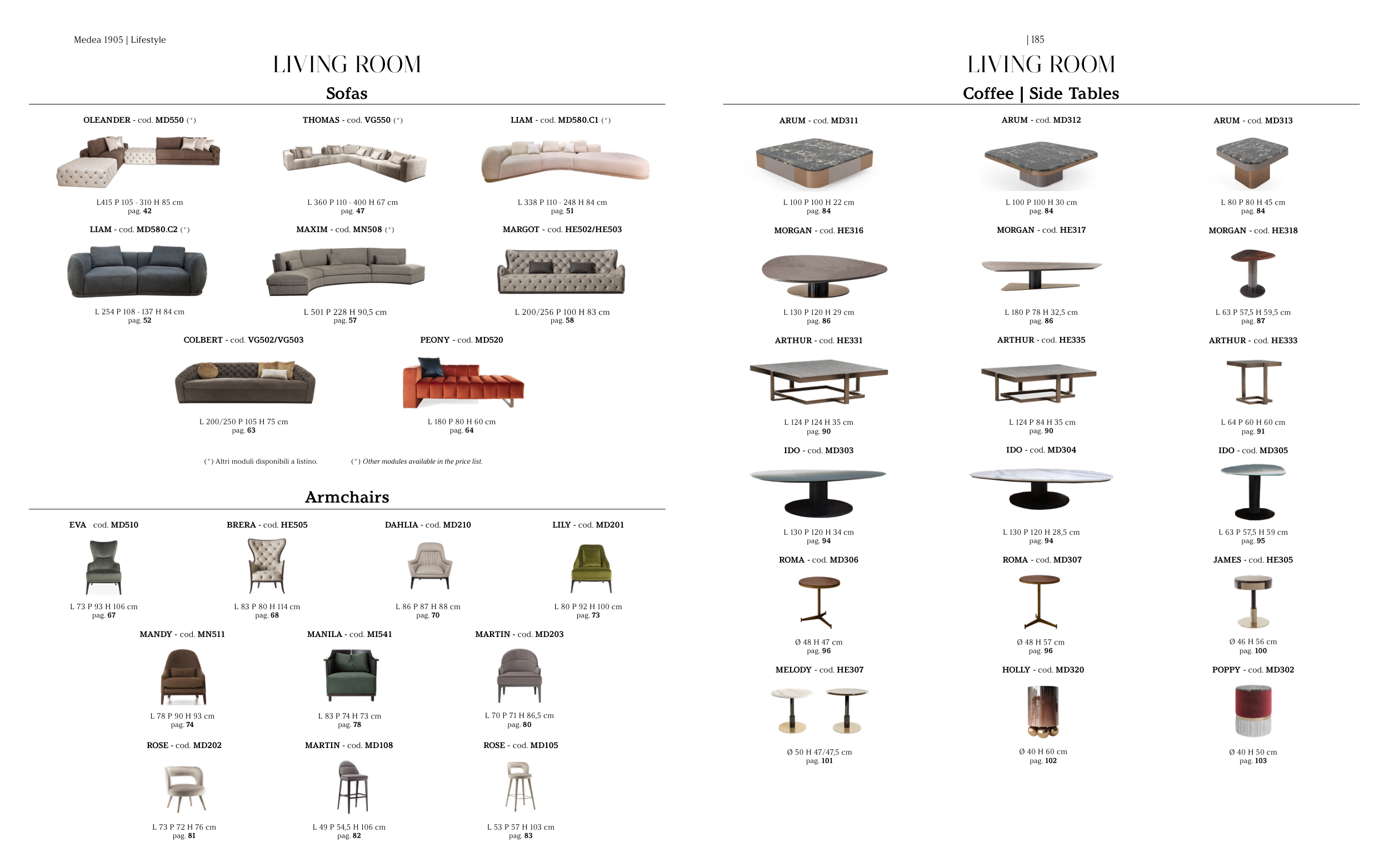 Medea 1905 | Lifestyle

LIVING ROOM

Sofas

OLEANDER - cod. MD550 (*)

L415 P 105 - 310 H 85 cm
pag. 42

THOMAS - cod. VG550 (*)

L 360 P 110 - 400 H 67 cm
pag. 47

LIAM - cod. MD580.C1 (*)

L 338 P 110 - 248 H 84 cm
pag. 51

LIAM - cod. MD580.C2 (*)

L 254 P 108 - 137 H 84 cm
pag. 52

MAXIM - cod. MN508 (*)

L 501 P 228 H 90,5 cm
pag. 57

MARGOT - cod. HE502/HE503

L 200/256 P 100 H 83 cm
pag. 58

COLBERT - cod. VG502/VG503

L 200/250 P 105 H 75 cm
pag. 63

PEONY - cod. MD520

L 180 P 80 H 60 cm
pag. 64

(*) Altri moduli disponibili a listino.

(*) Other modules available in the price list.

Armchairs

EVA cod. MD510

L 73 P 93 H 106 cm
pag. 67

BRERA - cod. HE505

L 83 P 80 H 114 cm
pag. 68

DAHLIA - cod. MD210

L 86 P 87 H 88 cm
pag. 70

LILY - cod. MD201

L 80 P 92 H 100 cm
pag. 73

MANDY - cod. MN511

L 78 P 90 H 93 cm
pag. 74

MANILA - cod. MI541

L 83 P 74 H 73 cm
pag. 78

MARTIN - cod. MD203

L 70 P 71 H 86,5 cm
pag. 80

ROSE - cod. MD202

L 73 P 72 H 76 cm
pag. 81

MARTIN - cod. MD108

L 49 P 54,5 H 106 cm
pag. 82

ROSE - cod. MD105

L 53 P 57 H 103 cm
pag. 83

| 185

LIVING ROOM

Coffee | Side Tables

ARUM - cod. MD311

L 100 P 100 H 22 cm
pag. 84

ARUM - cod. MD312

L 100 P 100 H 30 cm
pag. 84

ARUM - cod. MD313

L 80 P 80 H 45 cm
pag. 84

MORGAN - cod. HE316

L 130 P 120 H 29 cm
pag. 86

MORGAN - cod. HE317

L 180 P 78 H 32,5 cm
pag. 86

MORGAN - cod. HE318

L 63 P 57,5 H 59,5 cm
pag. 87

ARTHUR - cod. HE331

L 124 P 124 H 35 cm
pag. 90

ARTHUR - cod. HE335

L 124 P 84 H 35 cm
pag. 90

ARTHUR - cod. HE333

L 64 P 60 H 60 cm
pag. 91

IDO - cod. MD303

L 130 P 120 H 34 cm
pag. 94

IDO - cod. MD304

L 130 P 120 H 28,5 cm
pag. 94

IDO - cod. MD305

L 63 P 57,5 H 59 cm
pag. 95

ROMA - cod. MD306

Ø 48 H 47 cm
pag. 96

ROMA - cod. MD307

Ø 48 H 57 cm
pag. 96

JAMES - cod. HE305

Ø 46 H 56 cm
pag. 100

MELODY - cod. HE307

Ø 50 H 47/47,5 cm
pag. 101

HOLLY - cod. MD320

Ø 40 H 60 cm
pag. 102

POPPY - cod. MD302

Ø 40 H 50 cm
pag. 103